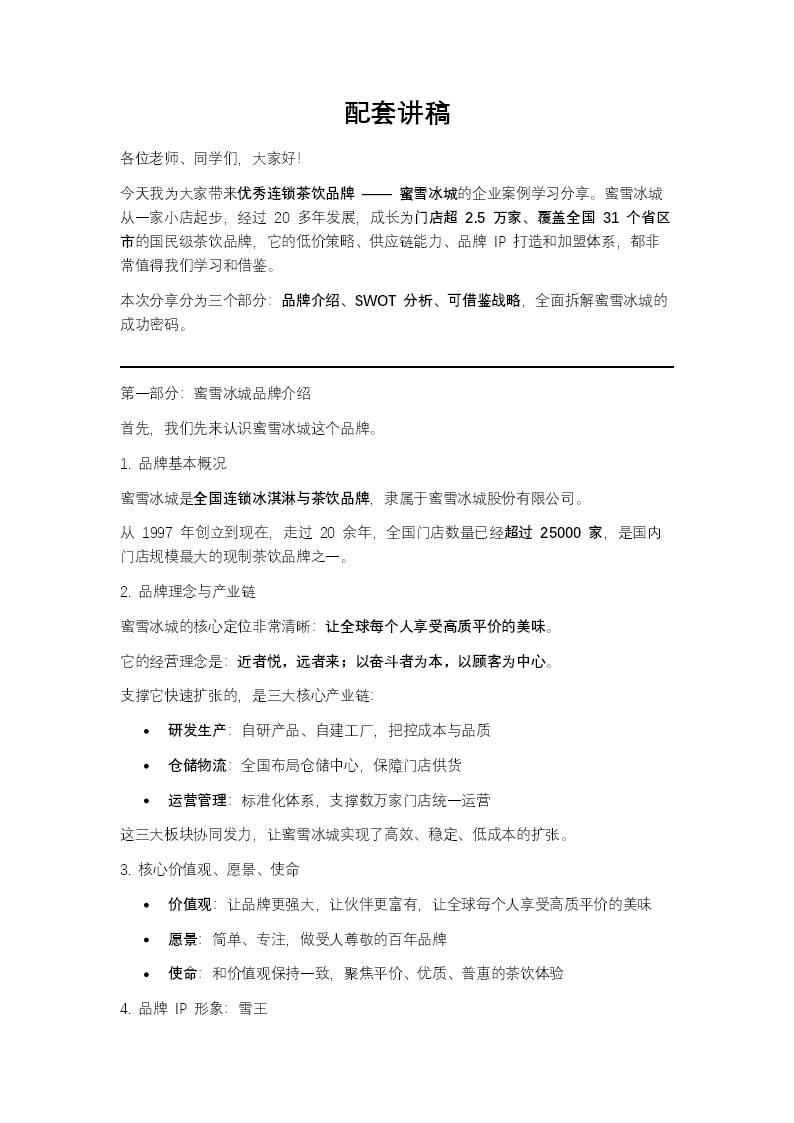 配套讲稿

各位老师、同学们，大家好！

今天我为大家带来优秀连锁茶饮品牌 —— 蜜雪冰城的企业案例学习分享。蜜雪冰城从一家小店起步，经过 20 多年发展，成长为门店超 2.5 万家、覆盖全国 31 个省区市的国民级茶饮品牌，它的低价策略、供应链能力、品牌 IP 打造和加盟体系，都非常值得我们学习和借鉴。

本次分享分为三个部分：品牌介绍、SWOT 分析、可借鉴战略，全面拆解蜜雪冰城的成功密码。

第一部分：蜜雪冰城品牌介绍

首先，我们先来认识蜜雪冰城这个品牌。

1. 品牌基本概况

蜜雪冰城是全国连锁冰淇淋与茶饮品牌，隶属于蜜雪冰城股份有限公司。

从 1997 年创立到现在，走过 20 余年，全国门店数量已经超过 25000 家，是国内门店规模最大的现制茶饮品牌之一。

2. 品牌理念与产业链

蜜雪冰城的核心定位非常清晰：让全球每个人享受高质平价的美味。

它的经营理念是：近者悦，远者来；以奋斗者为本，以顾客为中心。

支撑它快速扩张的，是三大核心产业链：

• 研发生产：自研产品、自建工厂，把控成本与品质
• 仓储物流：全国布局仓储中心，保障门店供货
• 运营管理：标准化体系，支撑数万家门店统一运营

这三大板块协同发力，让蜜雪冰城实现了高效、稳定、低成本的扩张。

3. 核心价值观、愿景、使命

• 价值观：让品牌更强大，让伙伴更富有，让全球每个人享受高质平价的美味
• 愿景：简单、专注，做受人尊敬的百年品牌
• 使命：和价值观保持一致，聚焦平价、优质、普惠的茶饮体验

4. 品牌 IP 形象：雪王